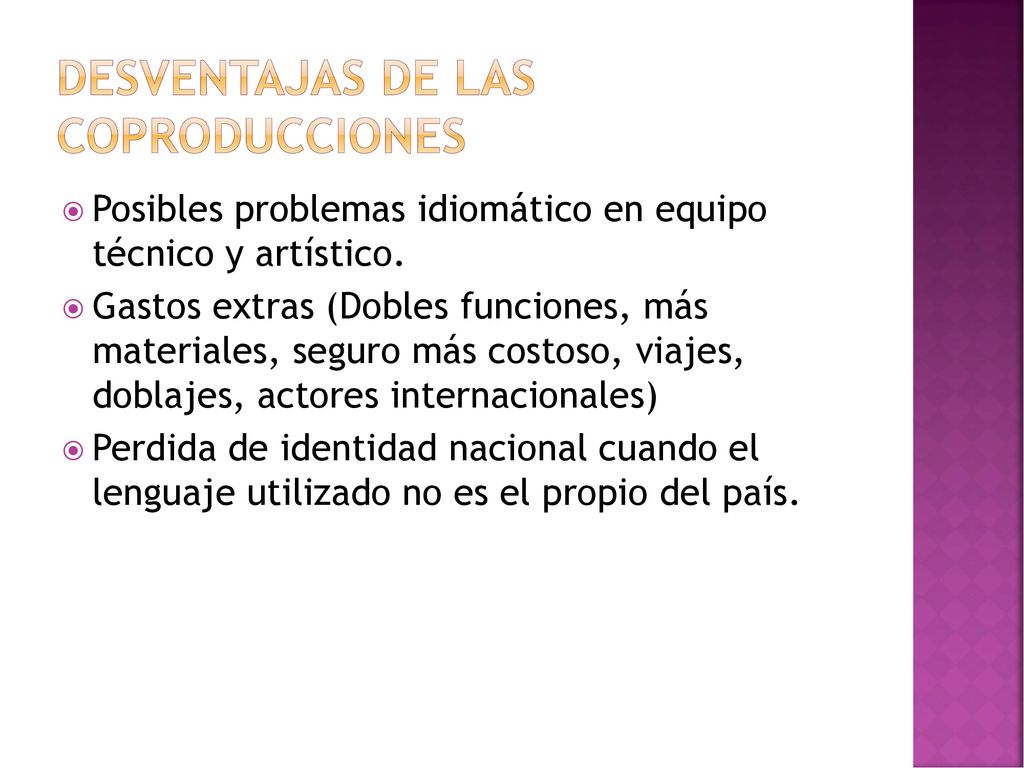 DESVENTAJAS DE LAS COPRODUCCIONES

Posibles problemas idiomático en equipo técnico y artístico.

Gastos extras (Dobles funciones, más materiales, seguro más costoso, viajes, doblajes, actores internacionales)

Perdida de identidad nacional cuando el lenguaje utilizado no es el propio del país.